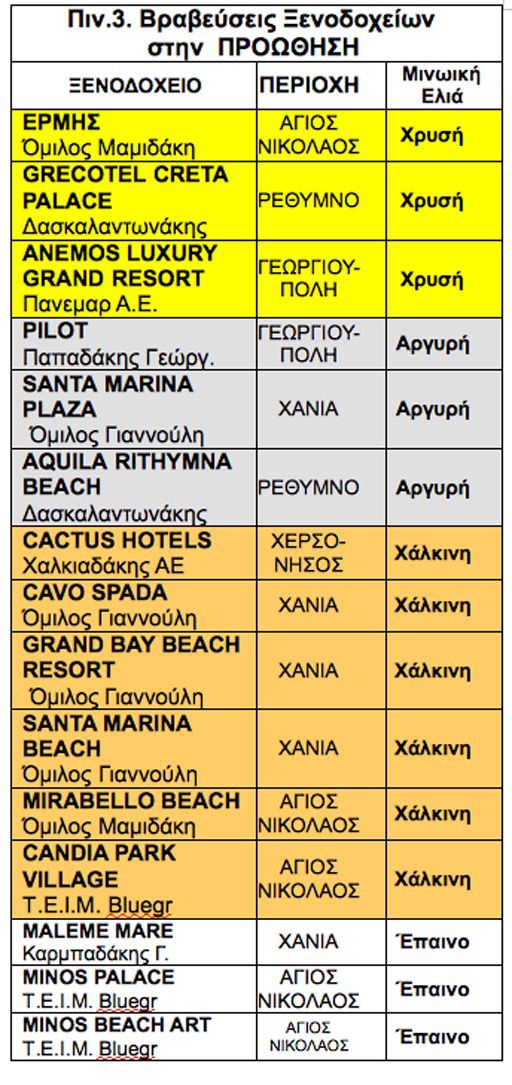 Πιν.3. Βραβεύσεις Ξενοδοχείων στην ΠΡΟΩΘΗΣΗ

| ΞΕΝΟΔΟΧΕΙΟ | ΠΕΡΙΟΧΗ | Μινωική Ελιά |
|---|---|---|
| ΕΡΜΗΣ Όμιλος Μαμιδάκη | ΑΓΙΟΣ ΝΙΚΟΛΑΟΣ | Χρυσή |
| GRECOTEL CRETA PALACE Δασκαλαντωνάκης | ΡΕΘΥΜΝΟ | Χρυσή |
| ANEMOS LUXURY GRAND RESORT Πανεμαρ Α.Ε. | ΓΕΩΡΓΙΟΥ-ΠΟΛΗ | Χρυσή |
| PILOT Παπαδάκης Γεώργ. | ΓΕΩΡΓΙΟΥ-ΠΟΛΗ | Αργυρή |
| SANTA MARINA PLAZA Όμιλος Γιαννούλη | ΧΑΝΙΑ | Αργυρή |
| AQUILA RITHYMNA BEACH Δασκαλαντωνάκης | ΡΕΘΥΜΝΟ | Αργυρή |
| CACTUS HOTELS Χαλκιαδάκης ΑΕ | ΧΕΡΣΟ-ΝΗΣΟΣ | Χάλκινη |
| CAVO SPADA Όμιλος Γιαννούλη | ΧΑΝΙΑ | Χάλκινη |
| GRAND BAY BEACH RESORT Όμιλος Γιαννούλη | ΧΑΝΙΑ | Χάλκινη |
| SANTA MARINA BEACH Όμιλος Γιαννούλη | ΧΑΝΙΑ | Χάλκινη |
| MIRABELLO BEACH Όμιλος Μαμιδάκη | ΑΓΙΟΣ ΝΙΚΟΛΑΟΣ | Χάλκινη |
| CANDIA PARK VILLAGE T.E.I.M. Bluegr | ΑΓΙΟΣ ΝΙΚΟΛΑΟΣ | Χάλκινη |
| MALEME MARE Καρμπαδάκης Γ. | ΧΑΝΙΑ | Έπαινο |
| MINOS PALACE T.E.I.M. Bluegr | ΑΓΙΟΣ ΝΙΚΟΛΑΟΣ | Έπαινο |
| MINOS BEACH ART T.E.I.M. Bluegr | ΑΓΙΟΣ ΝΙΚΟΛΑΟΣ | Έπαινο |